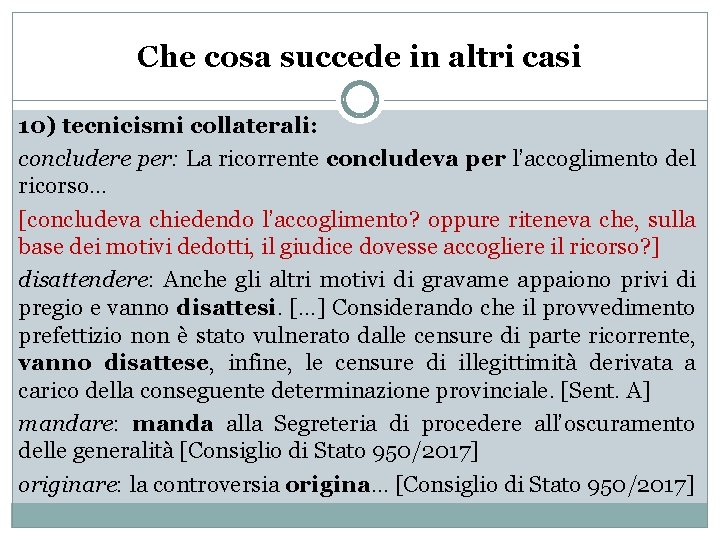 Che cosa succede in altri casi

10) tecnicismi collaterali:

concludere per: La ricorrente concludeva per l'accoglimento del ricorso…

[concludeva chiedendo l'accoglimento? oppure riteneva che, sulla base dei motivi dedotti, il giudice dovesse accogliere il ricorso?]

disattendere: Anche gli altri motivi di gravame appaiono privi di pregio e vanno disattesi. […] Considerando che il provvedimento prefettizio non è stato vulnerato dalle censure di parte ricorrente, vanno disattese, infine, le censure di illegittimità derivata a carico della conseguente determinazione provinciale. [Sent. A]

mandare: manda alla Segreteria di procedere all'oscuramento delle generalità [Consiglio di Stato 950/2017]

originare: la controversia origina… [Consiglio di Stato 950/2017]